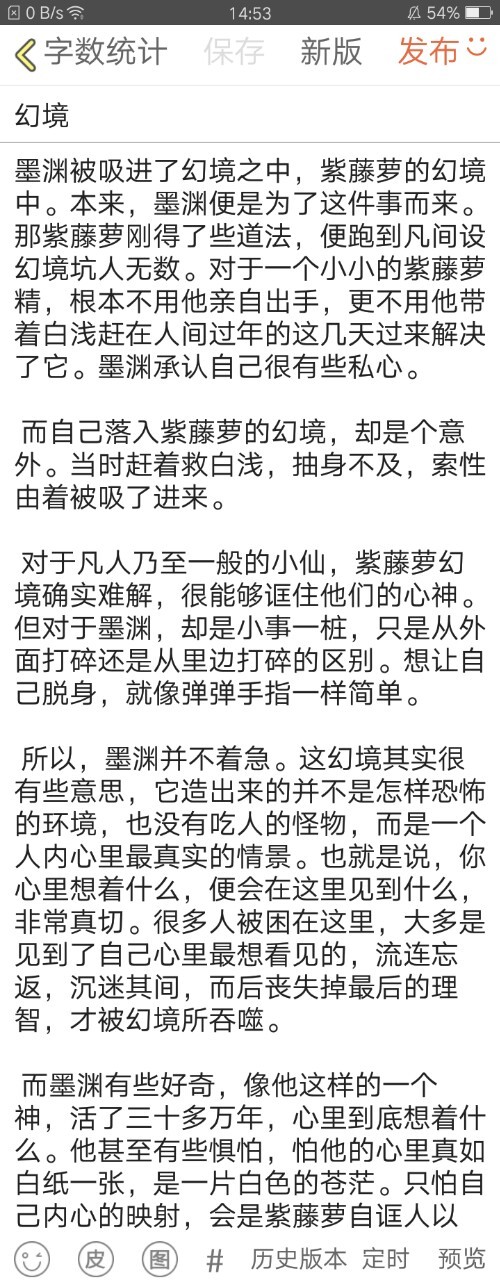 0 B/s 14:53 54%

字数统计 保存 新版 发布

幻境

墨渊被吸进了幻境之中，紫藤萝的幻境中。本来，墨渊便是为了这件事而来。那紫藤萝刚得了些道法，便跑到凡间设幻境坑人无数。对于一个小小的紫藤萝精，根本不用他亲自出手，更不用他带着白浅赶在人间过年的这几天过来解决了它。墨渊承认自己很有些私心。

而自己落入紫藤萝的幻境，却是个意外。当时赶着救白浅，抽身不及，索性由着被吸了进来。

对于凡人乃至一般的小仙，紫藤萝幻境确实难解，很能够诓住他们的心神。但对于墨渊，却是小事一桩，只是从外面打碎还是从里边打碎的区别。想让自己脱身，就像弹弹手指一样简单。

所以，墨渊并不着急。这幻境其实很有些意思，它造出来的并不是怎样恐怖的环境，也没有吃人的怪物，而是一个人内心里最真实的情景。也就是说，你心里想着什么，便会在这里见到什么，非常真切。很多人被困在这里，大多是见到了自己心里最想看见的，流连忘返，沉迷其间，而后丧失掉最后的理智，才被幻境所吞噬。

而墨渊有些好奇，像他这样的一个神，活了三十多万年，心里到底想着什么。他甚至有些惧怕，怕他的心里真如白纸一张，是一片白色的苍茫。只怕自己内心的映射，会是紫藤萝自诓人以

皮 图 # 历史版本 定时 预览